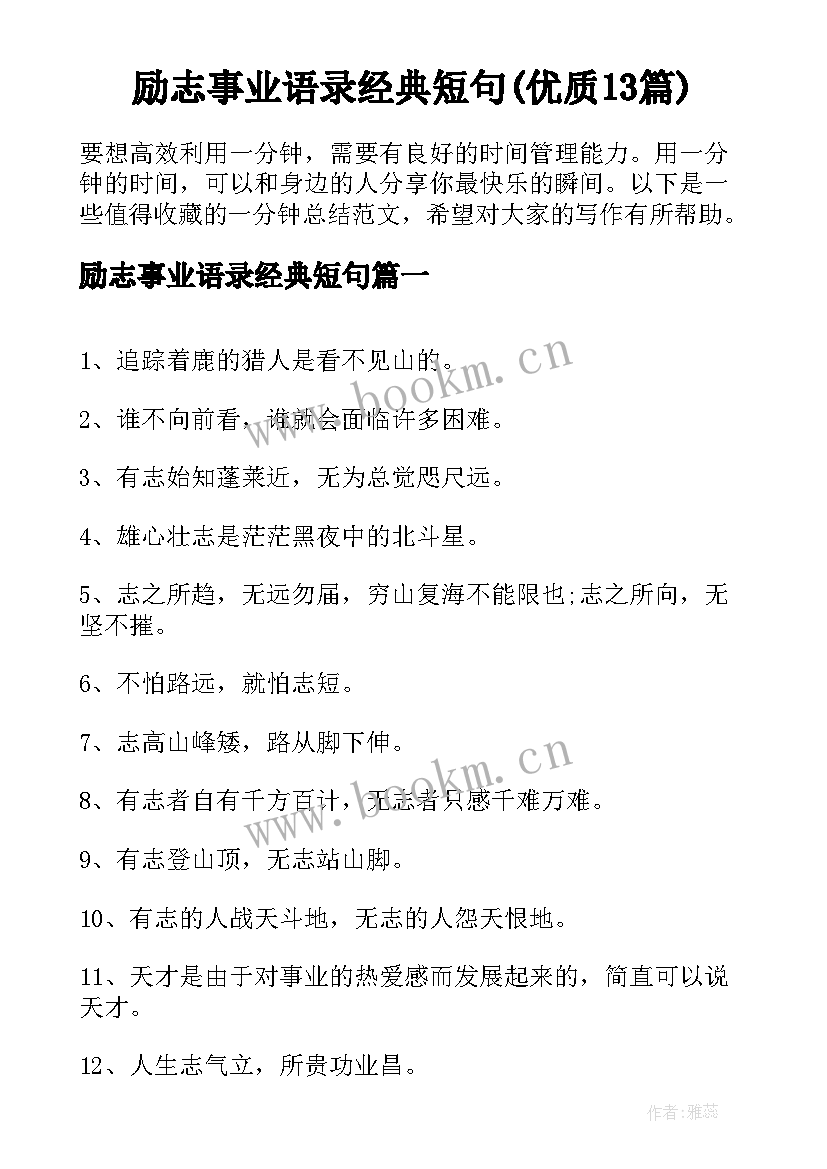 励志事业语录经典短句(优质13篇)

要想高效利用一分钟，需要有良好的时间管理能力。用一分钟的时间，可以和身边的人分享你最快乐的瞬间。以下是一些值得收藏的一分钟总结范文，希望对大家的写作有所帮助。

励志事业语录经典短句篇一

1、追踪着鹿的猎人是看不见山的。

2、谁不向前看，谁就会面临许多困难。

3、有志始知蓬莱近，无为总觉咫尺远。

4、雄心壮志是茫茫黑夜中的北斗星。

5、志之所趋，无远勿届，穷山复海不能限也;志之所向，无坚不摧。

6、不怕路远，就怕志短。

7、志高山峰矮，路从脚下伸。

8、有志者自有千方百计，无志者只感千难万难。

9、有志登山顶，无志站山脚。

10、有志的人战天斗地，无志的人怨天恨地。

11、天才是由于对事业的热爱感而发展起来的，简直可以说天才。

12、人生志气立，所贵功业昌。

www.bookm.cn

www.bookm.cn

作者：雅蕊